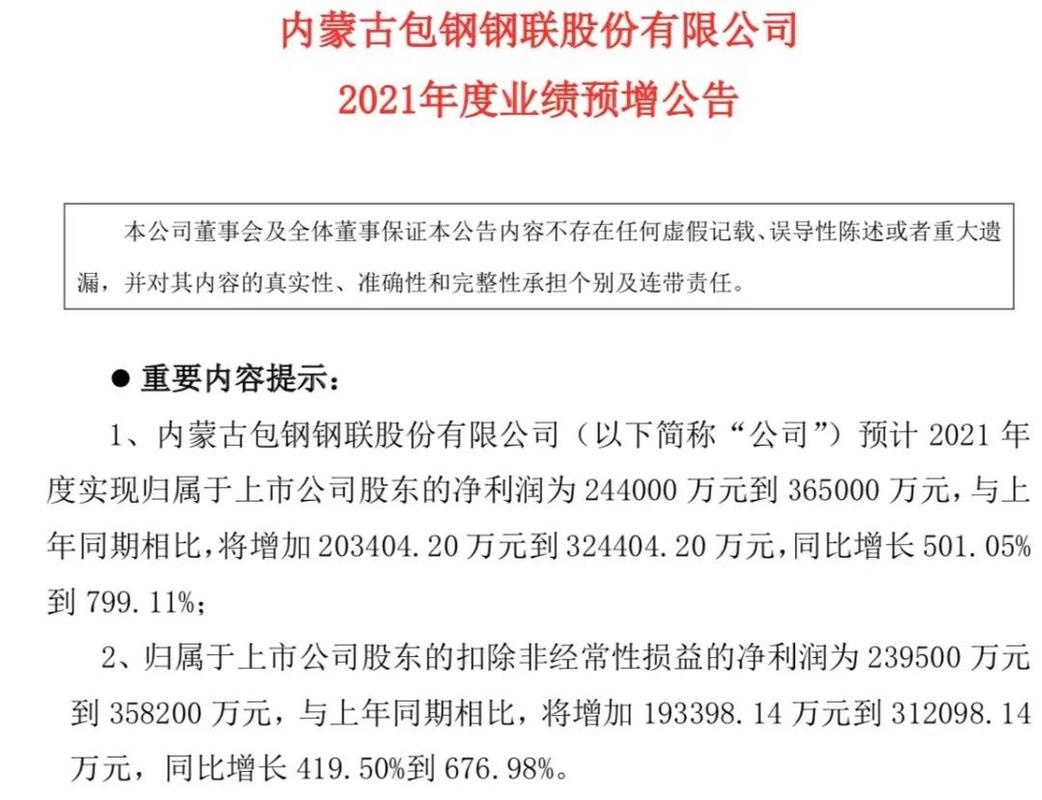 内蒙古包钢钢联股份有限公司
2021年度业绩预增公告

本公司董事会及全体董事保证本公告内容不存在任何虚假记载、误导性陈述或者重大遗漏，并对其内容的真实性、准确性和完整性承担个别及连带责任。

● 重要内容提示：

1、内蒙古包钢钢联股份有限公司（以下简称“公司”）预计 2021 年度实现归属于上市公司股东的净利润为 244000 万元到 365000 万元，与上年同期相比，将增加 203404.20 万元到 324404.20 万元，同比增长 501.05%到 799.11%；

2、归属于上市公司股东的扣除非经常性损益的净利润为 239500 万元到 358200 万元，与上年同期相比，将增加 193398.14 万元到 312098.14 万元，同比增长 419.50%到 676.98%。